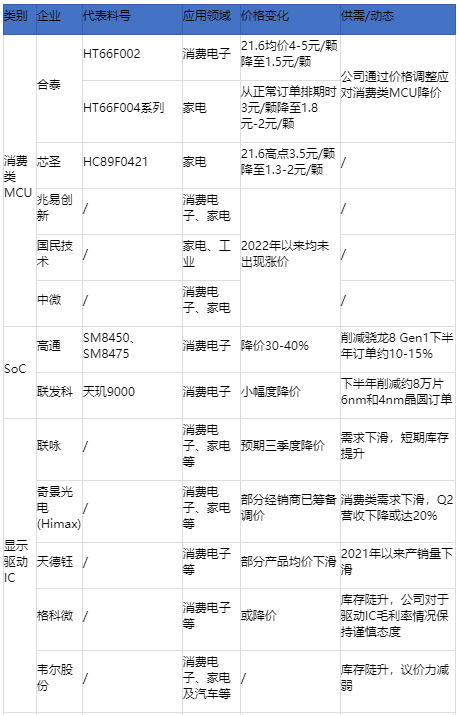 | 类别 | 企业 | 代表料号 | 应用领域 | 价格变化 | 供需/动态 |
|---|---|---|---|---|---|
| 消费类MCU | 合泰 | HT66F002 | 消费电子 | 21.6均价4-5元/颗降至1.5元/颗 | 公司通过价格调整应对消费类MCU降价 |
| | | HT66F004系列 | 家电 | 从正常订单排期时3元/颗降至1.8元-2元/颗 | |
| | 芯圣 | HC89F0421 | 家电 | 21.6高点3.5元/颗降至1.3-2元/颗 | / |
| | 兆易创新 | / | 消费电子、家电 | 2022年以来均未出现涨价 | / |
| | 国民技术 | / | 家电、工业 | | / |
| | 中微 | / | 消费电子、家电 | | / |
| SoC | 高通 | SM8450、SM8475 | 消费电子 | 降价30-40% | 削减骁龙8 Gen1下半年订单约10-15% |
| | 联发科 | 天玑9000 | 消费电子 | 小幅度降价 | 下半年削减约8万片6nm和4nm晶圆订单 |
| 显示驱动IC | 联咏 | / | 消费电子、家电等 | 预期三季度降价 | 需求下滑，短期库存提升 |
| | 奇景光电(Himax) | / | 消费电子、家电等 | 部分经销商已筹备调价 | 消费类需求下滑，Q2营收下降或达20% |
| | 天德钰 | / | 消费电子等 | 部分产品均价下滑 | 2021年以来产销量下滑 |
| | 格科微 | / | 消费电子等 | 或降价 | 库存陡升，公司对于驱动IC毛利率情况保持谨慎态度 |
| | 韦尔股份 | / | 消费电子、家电及汽车等 | / | 库存陡升，议价力减弱 |